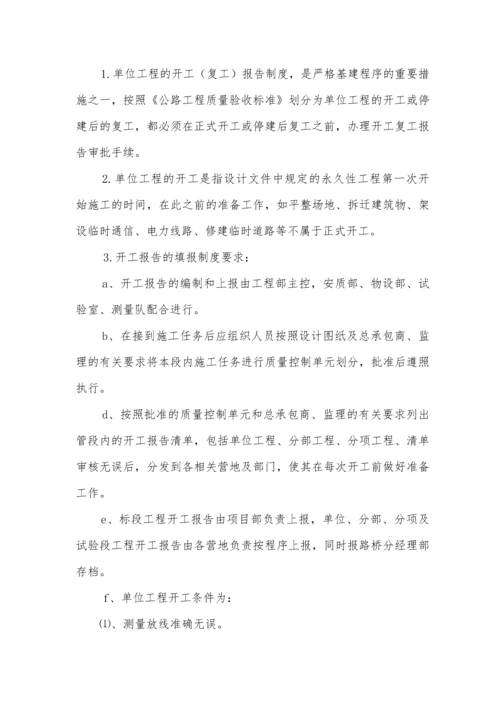 1. 单位工程的开工（复工）报告制度，是严格基建程序的重要措施之一，按照《公路工程质量验收标准》划分为单位工程的开工或停建后的复工，都必须在正式开工或停建后复工之前，办理开工复工报告审批手续。

2. 单位工程的开工是指设计文件中规定的永久性工程第一次开始施工的时间，在此之前的准备工作，如平整场地、拆迁建筑物、架设临时通信、电力线路、修建临时道路等不属于正式开工。

3. 开工报告的填报制度要求：

a、开工报告的编制和上报由工程部主控，安质部、物设部、试验室、测量队配合进行。

b、在接到施工任务后应组织人员按照设计图纸及总承包商、监理的有关要求将本段内施工任务进行质量控制单元划分，批准后遵照执行。

d、按照批准的质量控制单元和总承包商、监理的有关要求列出管段内的开工报告清单，包括单位工程、分部工程、分项工程、清单审核无误后，分发到各相关营地及部门，使其在每次开工前做好准备工作。

e、标段工程开工报告由项目部负责上报，单位、分部、分项及试验段工程开工报告由各营地负责按程序上报，同时报路桥分经理部存档。

f、单位工程开工条件为：

⑴、测量放线准确无误。